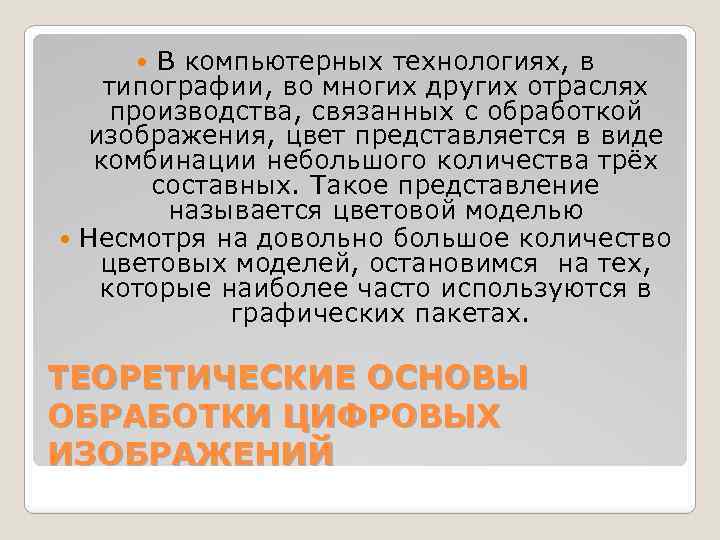 В компьютерных технологиях, в типографии, во многих других отраслях производства, связанных с обработкой изображения, цвет представляется в виде комбинации небольшого количества трёх составных. Такое представление называется цветовой моделью

Несмотря на довольно большое количество цветовых моделей, остановимся на тех, которые наиболее часто используются в графических пакетах.

ТЕОРЕТИЧЕСКИЕ ОСНОВЫ ОБРАБОТКИ ЦИФРОВЫХ ИЗОБРАЖЕНИЙ